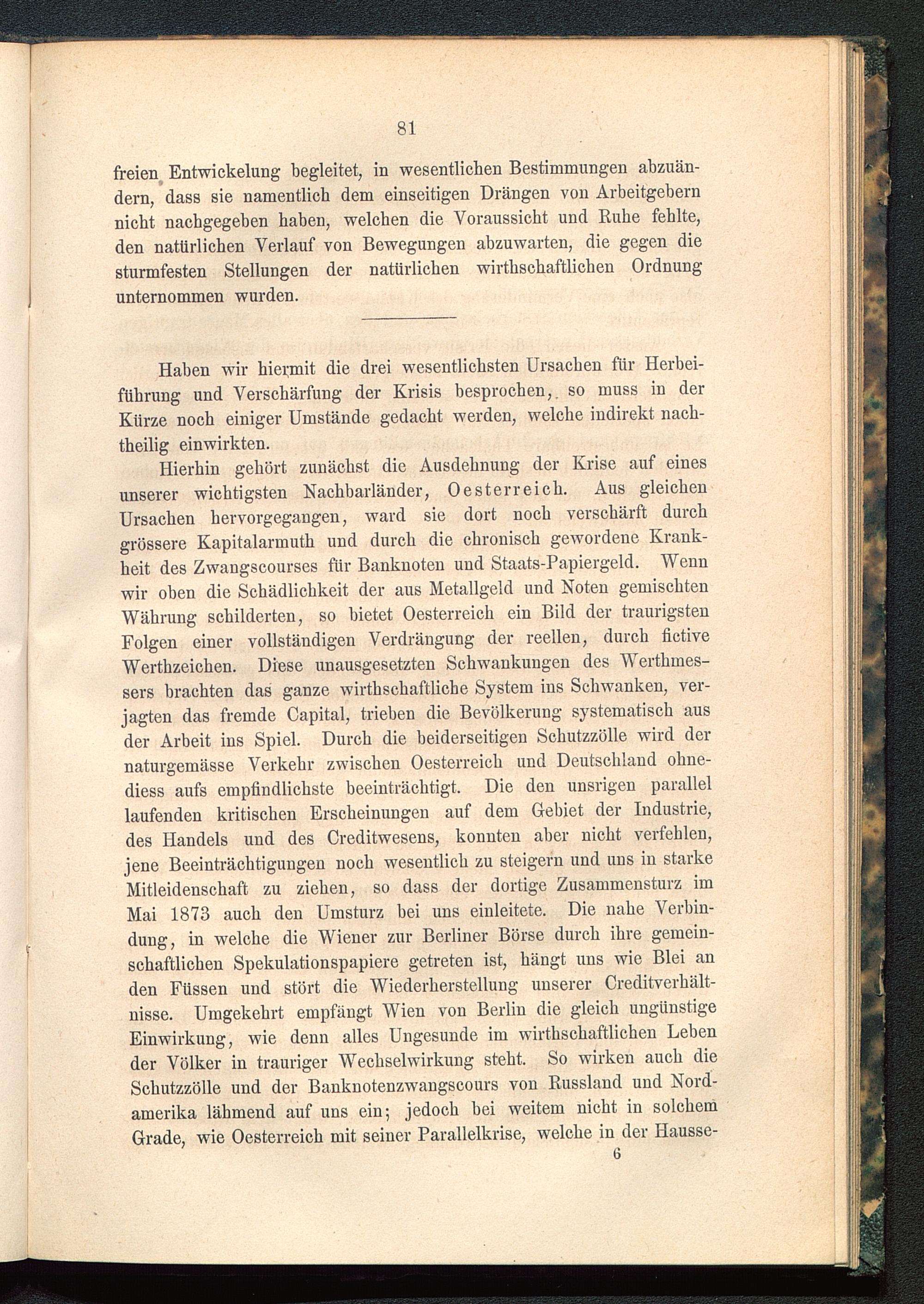 81

freien Entwickelung begleitet, in wesentlichen Bestimmungen abzuändern, dass sie namentlich dem einseitigen Drängen von Arbeitgebern nicht nachgegeben haben, welchen die Voraussicht und Ruhe fehlte, den natürlichen Verlauf von Bewegungen abzuwarten, die gegen die sturmfesten Stellungen der natürlichen wirthschaftlichen Ordnung unternommen wurden.

Haben wir hiermit die drei wesentlichsten Ursachen für Herbeiführung und Verschärfung der Krisis besprochen, so muss in der Kürze noch einiger Umstände gedacht werden, welche indirekt nachtheilig einwirkten.

Hierhin gehört zunächst die Ausdehnung der Krise auf eines unserer wichtigsten Nachbarländer, Oesterreich. Aus gleichen Ursachen hervorgegangen, ward sie dort noch verschärft durch grössere Kapitalarmuth und durch die chronisch gewordene Krankheit des Zwangscourses für Banknoten und Staats-Papiergeld. Wenn wir oben die Schädlichkeit der aus Metallgeld und Noten gemischten Währung schilderten, so bietet Oesterreich ein Bild der traurigsten Folgen einer vollständigen Verdrängung der reellen, durch fictive Werthzeichen. Diese unausgesetzten Schwankungen des Werthmessers brachten das ganze wirthschaftliche System ins Schwanken, verjagten das fremde Capital, trieben die Bevölkerung systematisch aus der Arbeit ins Spiel. Durch die beiderseitigen Schutzzölle wird der naturgemässe Verkehr zwischen Oesterreich und Deutschland ohnediess aufs empfindlichste beeinträchtigt. Die den unsrigen parallel laufenden kritischen Erscheinungen auf dem Gebiet der Industrie, des Handels und des Creditwesens, konnten aber nicht verfehlen, jene Beeinträchtigungen noch wesentlich zu steigern und uns in starke Mitleidenschaft zu ziehen, so dass der dortige Zusammensturz im Mai 1873 auch den Umsturz bei uns einleitete. Die nahe Verbindung, in welche die Wiener zur Berliner Börse durch ihre gemeinschaftlichen Spekulationspapiere getreten ist, hängt uns wie Blei an den Füssen und stört die Wiederherstellung unserer Creditverhältnisse. Umgekehrt empfängt Wien von Berlin die gleich ungünstige Einwirkung, wie denn alles Ungesunde im wirthschaftlichen Leben der Völker in trauriger Wechselwirkung steht. So wirken auch die Schutzzölle und der Banknotenzwangscours von Russland und Nordamerika lähmend auf uns ein; jedoch bei weitem nicht in solchem Grade, wie Oesterreich mit seiner Parallelkrise, welche in der Hausse-

6